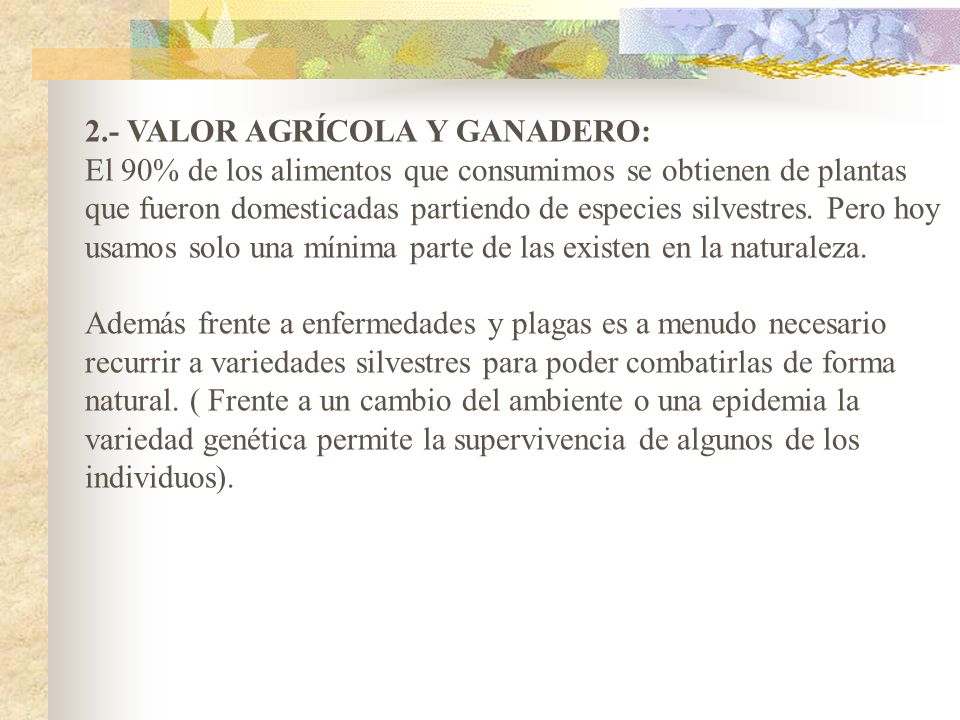 2.- VALOR AGRÍCOLA Y GANADERO:
El 90% de los alimentos que consumimos se obtienen de plantas que fueron domesticadas partiendo de especies silvestres. Pero hoy usamos solo una mínima parte de las existen en la naturaleza.

Además frente a enfermedades y plagas es a menudo necesario recurrir a variedades silvestres para poder combatirlas de forma natural. ( Frente a un cambio del ambiente o una epidemia la variedad genética permite la supervivencia de algunos de los individuos).